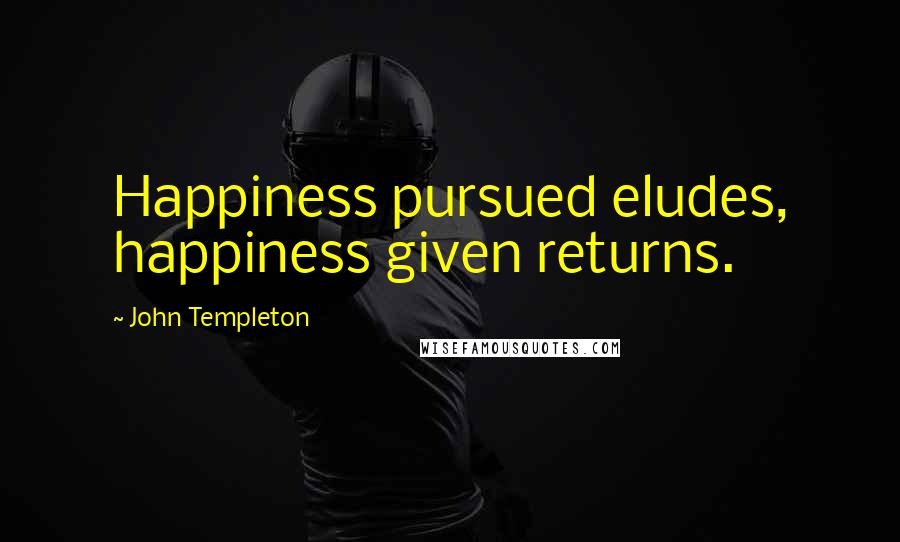 Happiness pursued eludes, happiness given returns.

~ John Templeton

WISEFAMOUSQUOTES.COM